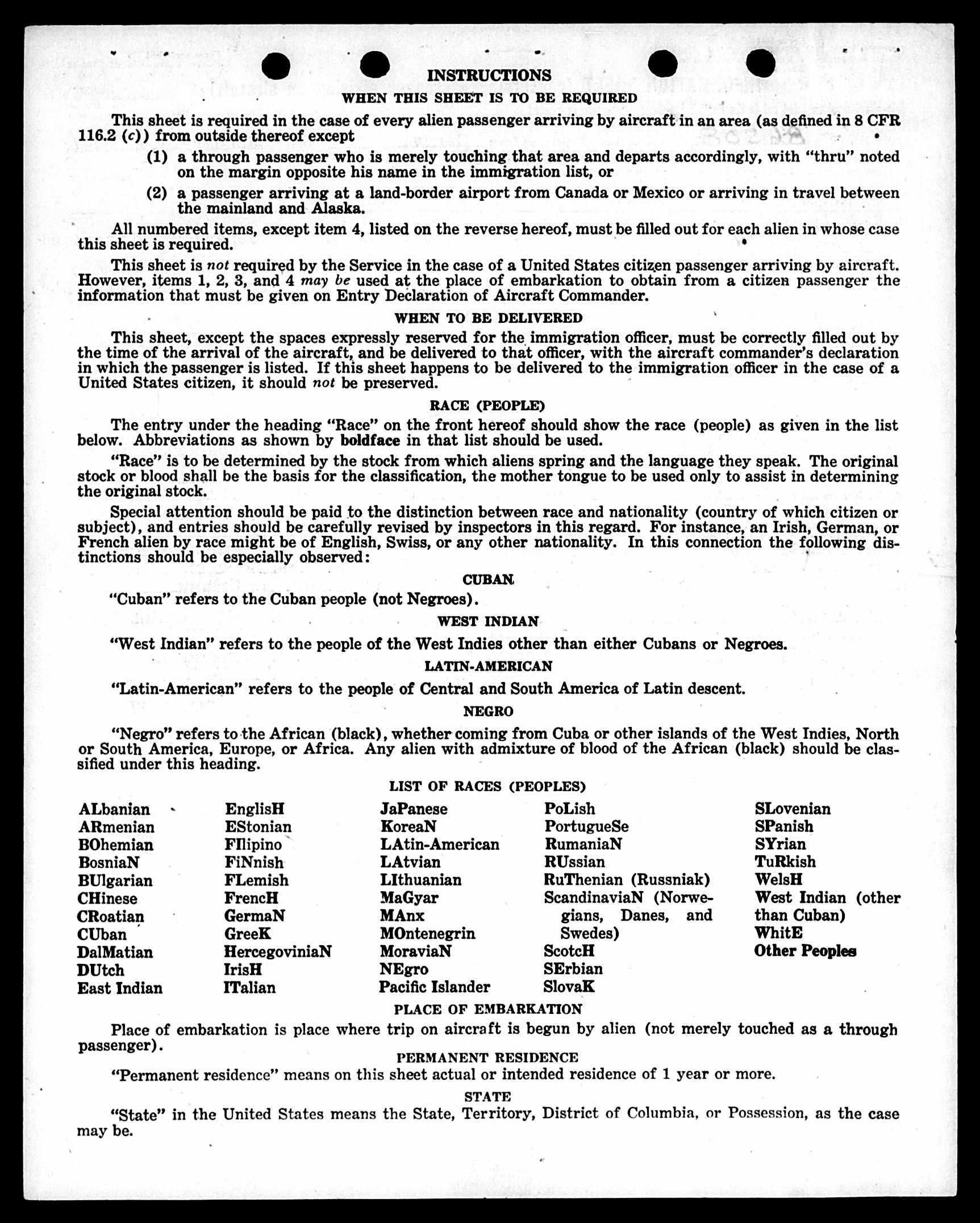 INSTRUCTIONS

WHEN THIS SHEET IS TO BE REQUIRED

This sheet is required in the case of every alien passenger arriving by aircraft in an area (as defined in 8 CFR 116.2 (c)) from outside thereof except

(1) a through passenger who is merely touching that area and departs accordingly, with "thru" noted on the margin opposite his name in the immigration list, or

(2) a passenger arriving at a land-border airport from Canada or Mexico or arriving in travel between the mainland and Alaska.

All numbered items, except item 4, listed on the reverse hereof, must be filled out for each alien in whose case this sheet is required.

This sheet is not required by the Service in the case of a United States citizen passenger arriving by aircraft. However, items 1, 2, 3, and 4 may be used at the place of embarkation to obtain from a citizen passenger the information that must be given on Entry Declaration of Aircraft Commander.

WHEN TO BE DELIVERED

This sheet, except the spaces expressly reserved for the immigration officer, must be correctly filled out by the time of the arrival of the aircraft, and be delivered to that officer, with the aircraft commander's declaration in which the passenger is listed. If this sheet happens to be delivered to the immigration officer in the case of a United States citizen, it should not be preserved.

RACE (PEOPLE)

The entry under the heading "Race" on the front hereof should show the race (people) as given in the list below. Abbreviations as shown by boldface in that list should be used.

"Race" is to be determined by the stock from which aliens spring and the language they speak. The original stock or blood shall be the basis for the classification, the mother tongue to be used only to assist in determining the original stock.

Special attention should be paid to the distinction between race and nationality (country of which citizen or subject), and entries should be carefully revised by inspectors in this regard. For instance, an Irish, German, or French alien by race might be of English, Swiss, or any other nationality. In this connection the following distinctions should be especially observed:

CUBAN

"Cuban" refers to the Cuban people (not Negroes).

WEST INDIAN

"West Indian" refers to the people of the West Indies other than either Cubans or Negroes.

LATIN-AMERICAN

"Latin-American" refers to the people of Central and South America of Latin descent.

NEGRO

"Negro" refers to the African (black), whether coming from Cuba or other islands of the West Indies, North or South America, Europe, or Africa. Any alien with admixture of blood of the African (black) should be classified under this heading.

LIST OF RACES (PEOPLES)

ALbanian
ARmenian
BOhemian
BosniaN
BUlgarian
CHinese
CRoatian
CUban
DalMatian
DUtch
East Indian

EnglisH
EStonian
FIlipino
FiNnish
FLemish
FrencH
GermaN
GreeK
HercegoviniaN
IrisH
ITalian

JaPanese
KoreaN
LAtin-American
LAtvian
LIthuanian
MaGyar
MAnx
MOntenegrin
MoraviaN
NEgro
Pacific Islander

PoLish
PortugueSe
RumaniaN
RUssian
RuThenian (Russniak)
ScandinaviaN (Norwegians, Danes, and Swedes)
ScotcH
SErbian
SlovaK

SLovenian
SPanish
SYrian
TuRkish
WelsH
West Indian (other than Cuban)
WhitE
Other Peoples

PLACE OF EMBARKATION

Place of embarkation is place where trip on aircraft is begun by alien (not merely touched as a through passenger).

PERMANENT RESIDENCE

"Permanent residence" means on this sheet actual or intended residence of 1 year or more.

STATE

"State" in the United States means the State, Territory, District of Columbia, or Possession, as the case may be.